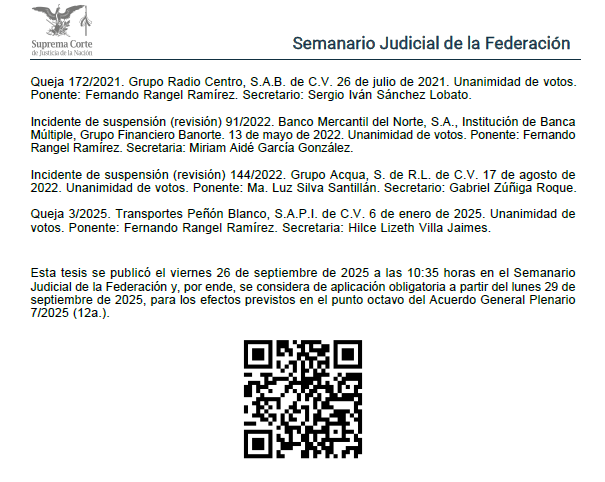 Suprema Corte
de Justicia de la Nación

Semanario Judicial de la Federación

Queja 172/2021. Grupo Radio Centro, S.A.B. de C.V. 26 de julio de 2021. Unanimidad de votos. Ponente: Fernando Rangel Ramírez. Secretario: Sergio Iván Sánchez Lobato.

Incidente de suspensión (revisión) 91/2022. Banco Mercantil del Norte, S.A., Institución de Banca Múltiple, Grupo Financiero Banorte. 13 de mayo de 2022. Unanimidad de votos. Ponente: Fernando Rangel Ramírez. Secretaria: Miriam Aidé García González.

Incidente de suspensión (revisión) 144/2022. Grupo Acqua, S. de R.L. de C.V. 17 de agosto de 2022. Unanimidad de votos. Ponente: Ma. Luz Silva Santillán. Secretario: Gabriel Zúñiga Roque.

Queja 3/2025. Transportes Peñón Blanco, S.A.P.I. de C.V. 6 de enero de 2025. Unanimidad de votos. Ponente: Fernando Rangel Ramírez. Secretaria: Hilce Lizeth Villa Jaimes.

Esta tesis se publicó el viernes 26 de septiembre de 2025 a las 10:35 horas en el Semanario Judicial de la Federación y, por ende, se considera de aplicación obligatoria a partir del lunes 29 de septiembre de 2025, para los efectos previstos en el punto octavo del Acuerdo General Plenario 7/2025 (12a.).